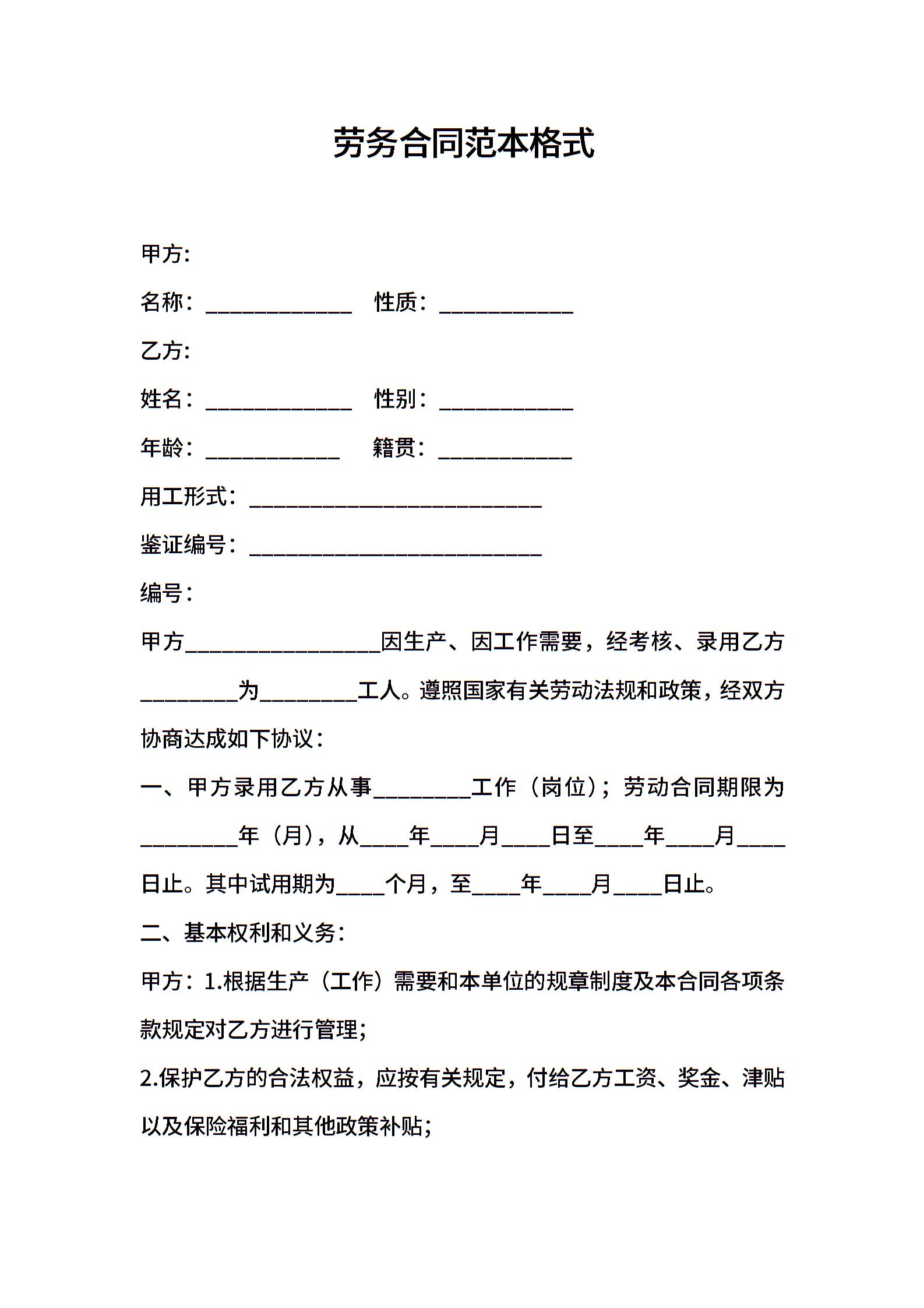 劳务合同范本格式

甲方:

名称：____ 性质：____

乙方:

姓名：____ 性别：____

年龄：____ 籍贯：____

用工形式：____

鉴证编号：____

编号：

甲方____因生产、因工作需要，经考核、录用乙方____为____工人。遵照国家有关劳动法规和政策，经双方协商达成如下协议：

一、甲方录用乙方从事____工作（岗位）；劳动合同期限为____年（月），从____年____月____日至____年____月____日止。其中试用期为____个月，至____年____月____日止。

二、基本权利和义务：

甲方：1.根据生产（工作）需要和本单位的规章制度及本合同各项条款规定对乙方进行管理；

2.保护乙方的合法权益，应按有关规定，付给乙方工资、奖金、津贴以及保险福利和其他政策补贴；